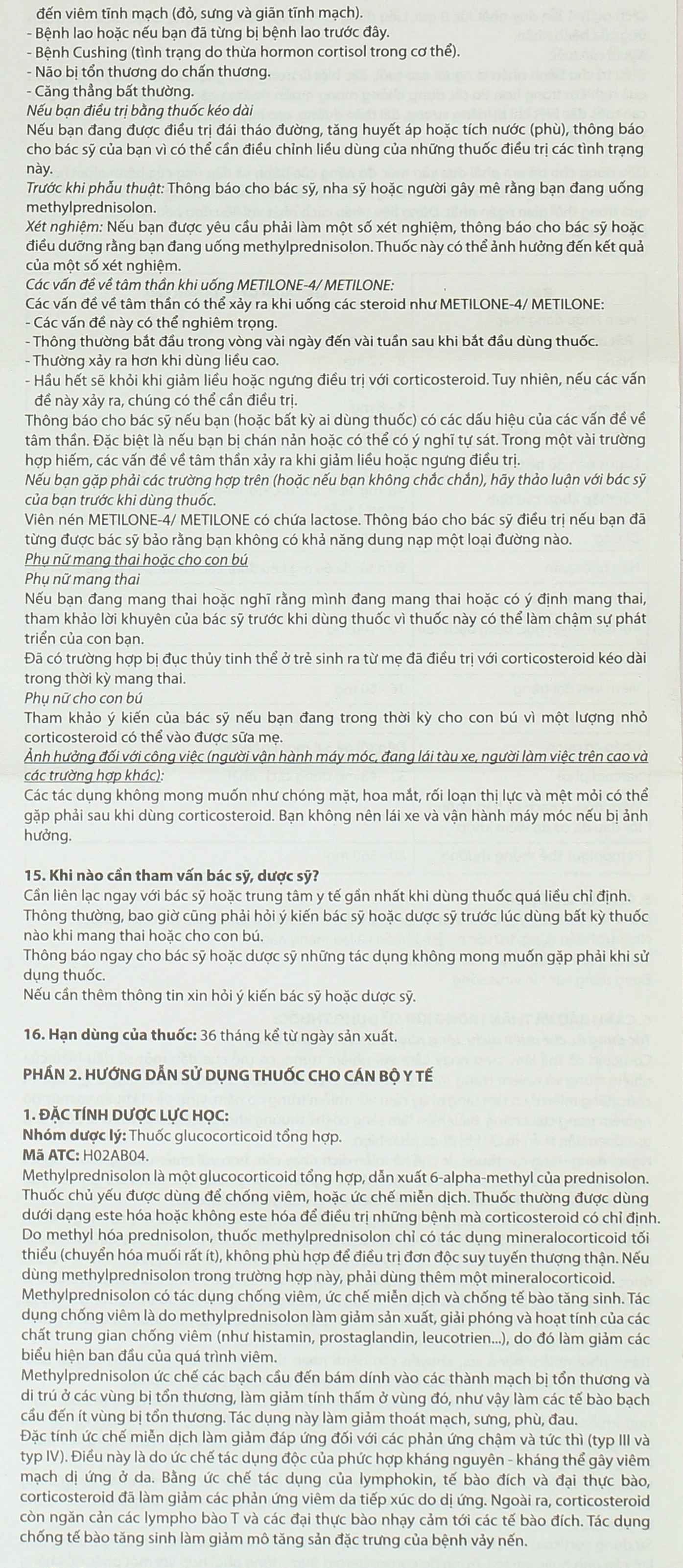 đến viêm tĩnh mạch (đỏ, sưng và giãn tĩnh mạch).
- Bệnh lao hoặc nếu bạn đã từng bị bệnh lao trước đây.
- Bệnh Cushing (tình trạng do thừa hormon cortisol trong cơ thể).
- Não bị tổn thương do chấn thương.
- Căng thẳng bất thường.
Nếu bạn điều trị bằng thuốc kéo dài
Nếu bạn đang được điều trị đái tháo đường, tăng huyết áp hoặc tích nước (phù), thông báo cho bác sỹ của bạn vì có thể cần điều chỉnh liều dùng của những thuốc điều trị các tình trạng này.
Trước khi phẫu thuật: Thông báo cho bác sỹ, nha sỹ hoặc người gây mê rằng bạn đang uống methylprednisolon.
Xét nghiệm: Nếu bạn được yêu cầu phải làm một số xét nghiệm, thông báo cho bác sỹ hoặc điều dưỡng rằng bạn đang uống methylprednisolon. Thuốc này có thể ảnh hưởng đến kết quả của một số xét nghiệm.
Các vấn đề về tâm thần khi uống METILONE-4/ METILONE:
Các vấn đề về tâm thần có thể xảy ra khi uống các steroid như METILONE-4/ METILONE:
- Các vấn đề này có thể nghiêm trọng.
- Thông thường bắt đầu trong vòng vài ngày đến vài tuần sau khi bắt đầu dùng thuốc.
- Thường xảy ra hơn khi dùng liều cao.
- Hầu hết sẽ khỏi khi giảm liều hoặc ngưng điều trị với corticosteroid. Tuy nhiên, nếu các vấn đề này xảy ra, chúng có thể cần điều trị.
Thông báo cho bác sỹ nếu bạn (hoặc bất kỳ ai dùng thuốc) có các dấu hiệu của các vấn đề về tâm thần. Đặc biệt là nếu bạn bị chán nản hoặc có thể có ý nghĩ tự sát. Trong một vài trường hợp hiếm, các vấn đề về tâm thần xảy ra khi giảm liều hoặc ngưng điều trị.
Nếu bạn gặp phải các trường hợp trên (hoặc nếu bạn không chắc chắn), hãy thảo luận với bác sỹ của bạn trước khi dùng thuốc.
Viên nén METILONE-4/ METILONE có chứa lactose. Thông báo cho bác sỹ điều trị nếu bạn đã từng được bác sỹ bảo rằng bạn không có khả năng dung nạp một loại đường nào.
Phụ nữ mang thai hoặc cho con bú
Phụ nữ mang thai
Nếu bạn đang mang thai hoặc nghĩ rằng mình đang mang thai hoặc có ý định mang thai, tham khảo lời khuyên của bác sỹ trước khi dùng thuốc vì thuốc này có thể làm chậm sự phát triển của con bạn.
Đã có trường hợp bị đục thủy tinh thể ở trẻ sinh ra từ mẹ đã điều trị với corticosteroid kéo dài trong thời kỳ mang thai.
Phụ nữ cho con bú
Tham khảo ý kiến của bác sỹ nếu bạn đang trong thời kỳ cho con bú vì một lượng nhỏ corticosteroid có thể vào được sữa mẹ.
Ảnh hưởng đối với công việc (người vận hành máy móc, đang lái tàu xe, người làm việc trên cao và các trường hợp khác):
Các tác dụng không mong muốn như chóng mặt, hoa mắt, rối loạn thị lực và mệt mỏi có thể gặp phải sau khi dùng corticosteroid. Bạn không nên lái xe và vận hành máy móc nếu bị ảnh hưởng.

15. Khi nào cần tham vấn bác sỹ, dược sỹ?
Cần liên lạc ngay với bác sỹ hoặc trung tâm y tế gần nhất khi dùng thuốc quá liều chỉ định.
Thông thường, bao giờ cũng phải hỏi ý kiến bác sỹ hoặc dược sỹ trước lúc dùng bất kỳ thuốc nào khi mang thai hoặc cho con bú.
Thông báo ngay cho bác sỹ hoặc dược sỹ những tác dụng không mong muốn gặp phải khi sử dụng thuốc.
Nếu cần thêm thông tin xin hỏi ý kiến bác sỹ hoặc dược sỹ.

16. Hạn dùng của thuốc: 36 tháng kể từ ngày sản xuất.

PHẦN 2. HƯỚNG DẪN SỬ DỤNG THUỐC CHO CÁN BỘ Y TẾ

1. ĐẶC TÍNH DƯỢC LỰC HỌC:
Nhóm dược lý: Thuốc glucocorticoid tổng hợp.
Mã ATC: H02AB04.
Methylprednisolon là một glucocorticoid tổng hợp, dẫn xuất 6-alpha-methyl của prednisolon. Thuốc chủ yếu được dùng để chống viêm, hoặc ức chế miễn dịch. Thuốc thường được dùng dưới dạng este hóa hoặc không este hóa để điều trị những bệnh mà corticosteroid có chỉ định. Do methyl hóa prednisolon, thuốc methylprednisolon chỉ có tác dụng mineralocorticoid tối thiểu (chuyển hóa muối rất ít), không phù hợp để điều trị đơn độc suy tuyến thượng thận. Nếu dùng methylprednisolon trong trường hợp này, phải dùng thêm một mineralocorticoid.
Methylprednisolon có tác dụng chống viêm, ức chế miễn dịch và chống tế bào tăng sinh. Tác dụng chống viêm là do methylprednisolon làm giảm sản xuất, giải phóng và hoạt tính của các chất trung gian chống viêm (như histamin, prostaglandin, leucotrien...), do đó làm giảm các biểu hiện ban đầu của quá trình viêm.
Methylprednisolon ức chế các bạch cầu đến bám dính vào các thành mạch bị tổn thương và di trú ở các vùng bị tổn thương, làm giảm tính thấm ở vùng đó, như vậy làm các tế bào bạch cầu đến ít vùng bị tổn thương. Tác dụng này làm giảm thoát mạch, sưng, phù, đau.
Đặc tính ức chế miễn dịch làm giảm đáp ứng đối với các phản ứng chậm và tức thì (typ III và typ IV). Điều này là do ức chế tác dụng độc của phức hợp kháng nguyên - kháng thể gây viêm mạch dị ứng ở da. Bằng ức chế tác dụng của lymphokin, tế bào đích và đại thực bào, corticosteroid đã làm giảm các phản ứng viêm da tiếp xúc do dị ứng. Ngoài ra, corticosteroid còn ngăn cản các lympho bào T và các đại thực bào nhạy cảm tới các tế bào đích. Tác dụng chống tế bào tăng sinh làm giảm mô tăng sản đặc trưng của bệnh vảy nến.